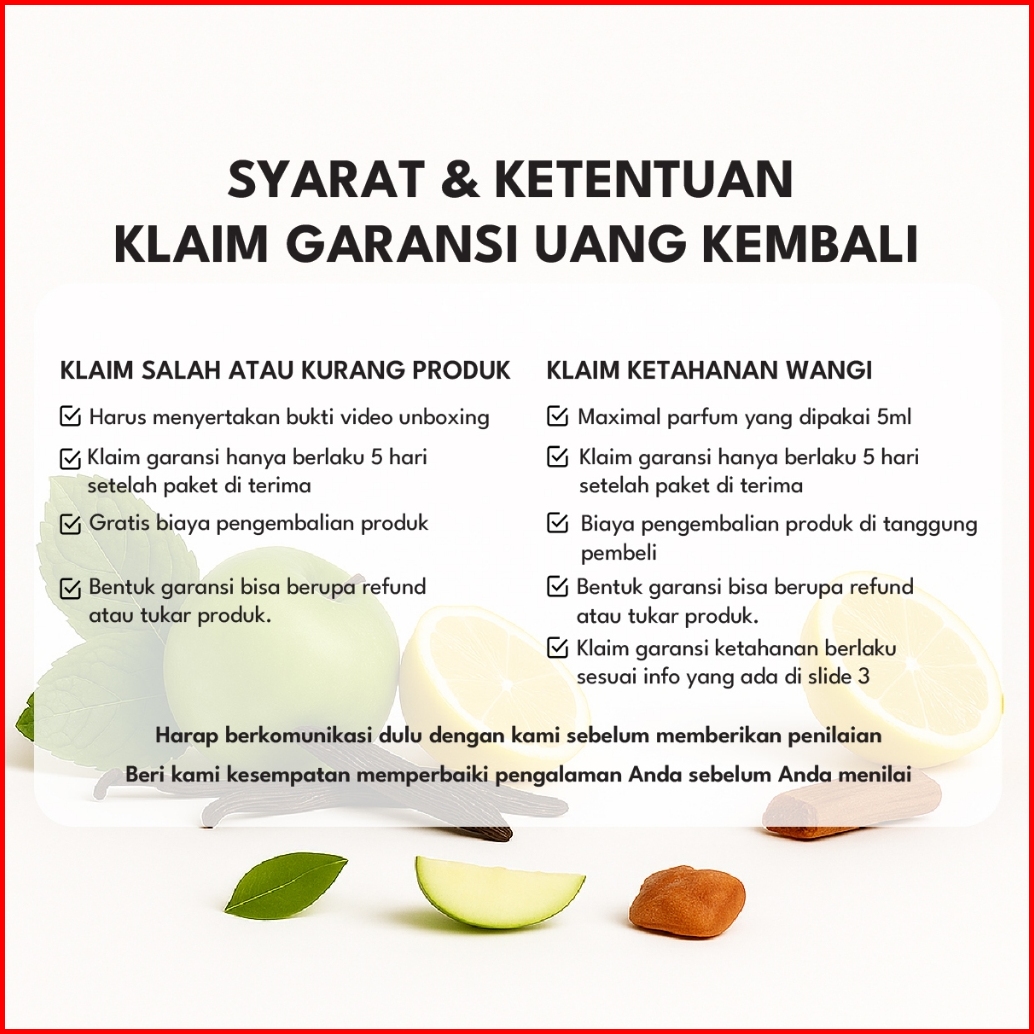 SYARAT & KETENTUAN
KLAIM GARANSI UANG KEMBALI

KLAIM SALAH ATAU KURANG PRODUK

Harus menyertakan bukti video unboxing

Klaim garansi hanya berlaku 5 hari setelah paket di terima

Gratis biaya pengembalian produk

Bentuk garansi bisa berupa refund atau tukar produk.

KLAIM KETAHANAN WANGI

Maximal parfum yang dipakai 5ml

Klaim garansi hanya berlaku 5 hari setelah paket di terima

Biaya pengembalian produk di tanggung pembeli

Bentuk garansi bisa berupa refund atau tukar produk.

Klaim garansi ketahanan berlaku sesuai info yang ada di slide 3

Harap berkomunikasi dulu dengan kami sebelum memberikan penilaian

Beri kami kesempatan memperbaiki pengalaman Anda sebelum Anda menilai